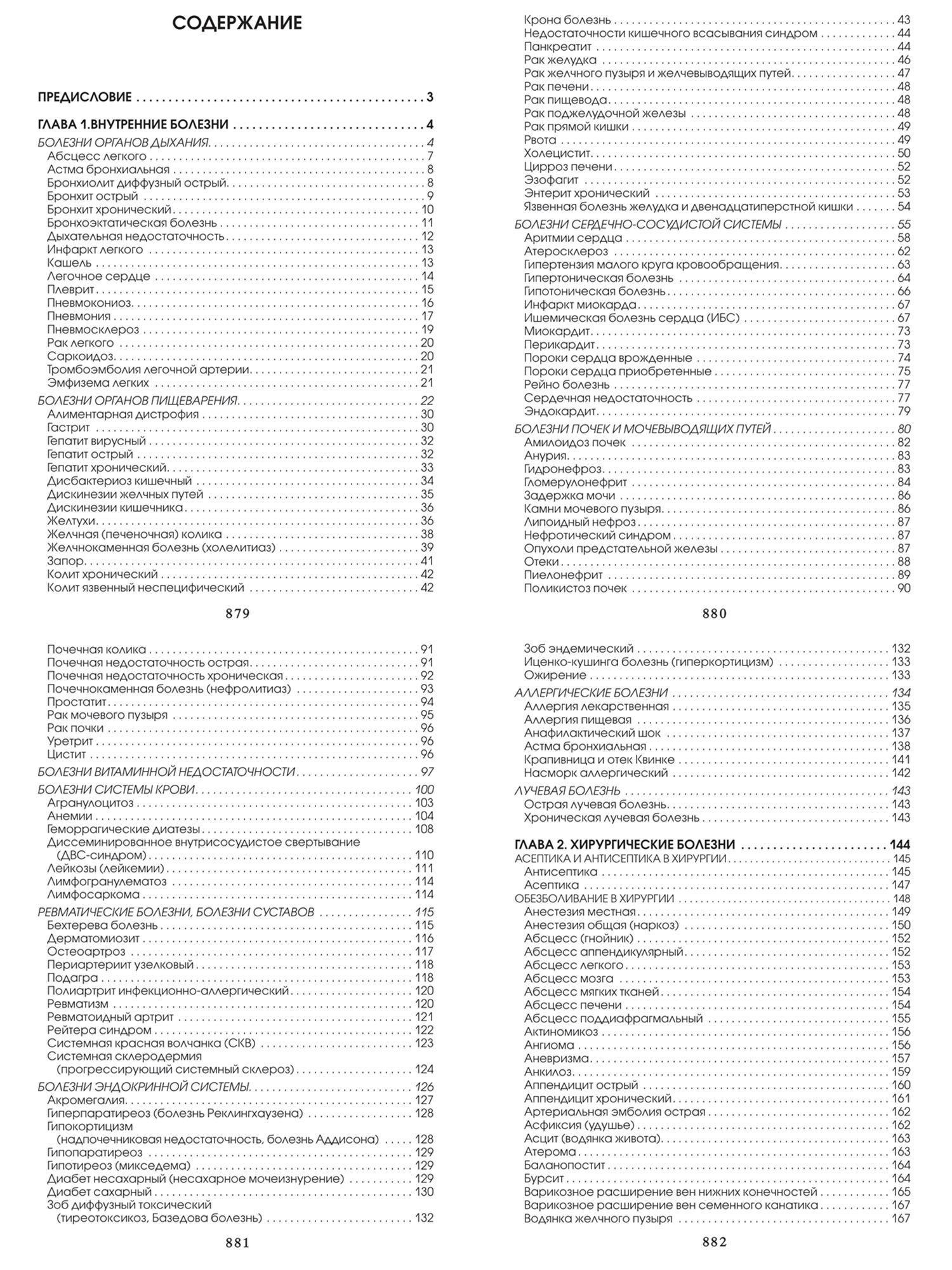 СОДЕРЖАНИЕ

ПРЕДИСЛОВИЕ 3

ГЛАВА 1.ВНУТРЕННИЕ БОЛЕЗНИ 4

БОЛЕЗНИ ОРГАНОВ ДЫХАНИЯ 4
Абсцесс легкого 7
Астма бронхиальная 8
Бронхиолит диффузный острый 8
Бронхит острый 9
Бронхит хронический 10
Бронхоэктатическая болезнь 11
Дыхательная недостаточность 12
Инфаркт легкого 13
Кашель 13
Легочное сердце 14
Плеврит 15
Пневмокониоз 16
Пневмония 17
Пневмосклероз 19
Рак легкого 20
Саркоидоз 20
Тромбоэмболия легочной артерии 21
Эмфизема легких 21

БОЛЕЗНИ ОРГАНОВ ПИЩЕВАРЕНИЯ 22
Алиментарная дистрофия 30
Гастрит 30
Гепатит вирусный 32
Гепатит острый 32
Гепатит хронический 33
Дисбактериоз кишечный 34
Дискинезии желчных путей 35
Дискинезии кишечника 36
Желтухи 36
Желчная (печеночная) колика 38
Желчнокаменная болезнь (холелитиаз) 39
Запор 41
Колит хронический 42
Колит язвенный неспецифический 42

879

Крона болезнь 43
Недостаточности кишечного всасывания синдром 44
Панкреатит 44
Рак желудка 46
Рак желчного пузыря и желчевыводящих путей 47
Рак печени 48
Рак пищевода 48
Рак поджелудочной железы 48
Рак прямой кишки 49
Рвота 49
Холецистит 50
Цирроз печени 52
Эзофагит 52
Энтерит хронический 53
Язвенная болезнь желудка и двенадцатиперстной кишки 54

БОЛЕЗНИ СЕРДЕЧНО-СОСУДИСТОЙ СИСТЕМЫ 55
Аритмии сердца 58
Атеросклероз 62
Гипертензия малого круга кровообращения 63
Гипертоническая болезнь 64
Гипотоническая болезнь 66
Инфаркт миокарда 67
Ишемическая болезнь сердца (ИБС) 67
Миокардит 73
Перикардит 73
Пороки сердца врожденные 74
Пороки сердца приобретенные 75
Рейно болезнь 77
Сердечная недостаточность 77
Эндокардит 79

БОЛЕЗНИ ПОЧЕК И МОЧЕВЫВОДЯЩИХ ПУТЕЙ 80
Амилоидоз почек 82
Анурия 83
Гидронефроз 83
Гломерулонефрит 84
Задержка мочи 86
Камни мочевого пузыря 86
Липоидный нефроз 87
Нефротический синдром 87
Опухоли предстательной железы 87
Отеки 88
Пиелонефрит 89
Поликистоз почек 90

880

Почечная колика 91
Почечная недостаточность острая 91
Почечная недостаточность хроническая 92
Почечнокаменная болезнь (нефролитиаз) 93
Простатит 94
Рак мочевого пузыря 95
Рак почки 96
Уретрит 96
Цистит 96

БОЛЕЗНИ ВИТАМИННОЙ НЕДОСТАТОЧНОСТИ 97

БОЛЕЗНИ СИСТЕМЫ КРОВИ 100
Агранулоцитоз 103
Анемии 104
Геморрагические диатезы 108
Диссеминированное внутрисосудистое свертывание (ДВС-синдром) 110
Лейкозы (лейкемии) 111
Лимфогранулематоз 114
Лимфосаркома 114

РЕВМАТИЧЕСКИЕ БОЛЕЗНИ, БОЛЕЗНИ СУСТАВОВ 115
Бехтерева болезнь 115
Дерматомиозит 116
Остеоартроз 117
Периартериит узелковый 118
Подагра 118
Полиартрит инфекционно-аллергический 120
Ревматизм 120
Ревматоидный артрит 121
Рейтера синдром 122
Системная красная волчанка (СКВ) 123
Системная склеродермия (прогрессирующий системный склероз) 124

БОЛЕЗНИ ЭНДОКРИННОЙ СИСТЕМЫ 126
Акромегалия 127
Гиперпаратиреоз (болезнь Реклингхаузена) 128
Гипокортицизм (надпочечниковая недостаточность, болезнь Аддисона) 128
Гипопаратиреоз 129
Гипотиреоз (микседема) 129
Диабет несахарный (несахарное мочеизнурение) 129
Диабет сахарный 130
Зоб диффузный токсический (тиреотоксикоз, Базедова болезнь) 132

881

Зоб эндемический 132
Иценко-кушинга болезнь (гиперкортицизм) 133
Ожирение 133

АЛЛЕРГИЧЕСКИЕ БОЛЕЗНИ 134
Аллергия лекарственная 135
Аллергия пищевая 136
Анафилактический шок 137
Астма бронхиальная 138
Крапивница и отек Квинке 141
Насморк аллергический 142

ЛУЧЕВАЯ БОЛЕЗНЬ 143
Острая лучевая болезнь 143
Хроническая лучевая болезнь 143

ГЛАВА 2. ХИРУРГИЧЕСКИЕ БОЛЕЗНИ 144
АСЕПТИКА И АНТИСЕПТИКА В ХИРУРГИИ 145
Антисептика 145
Асептика 147
ОБЕЗБОЛИВАНИЕ В ХИРУРГИИ 148
Анестезия местная 149
Анестезия общая (наркоз) 150
Абсцесс (гнойник) 152
Абсцесс аппендикулярный 152
Абсцесс легкого 153
Абсцесс мозга 153
Абсцесс мягких тканей 154
Абсцесс печени 154
Абсцесс поддиафрагмальный 155
Актиномикоз 156
Ангиома 156
Аневризма 157
Анкилоз 159
Аппендицит острый 160
Аппендицит хронический 161
Артериальная эмболия острая 162
Асфиксия (удушье) 162
Асцит (водянка живота) 163
Атерома 163
Баланопостит 164
Бурсит 164
Варикозное расширение вен нижних конечностей 165
Варикозное расширение вен семенного канатика 167
Водянка желчного пузыря 167

882